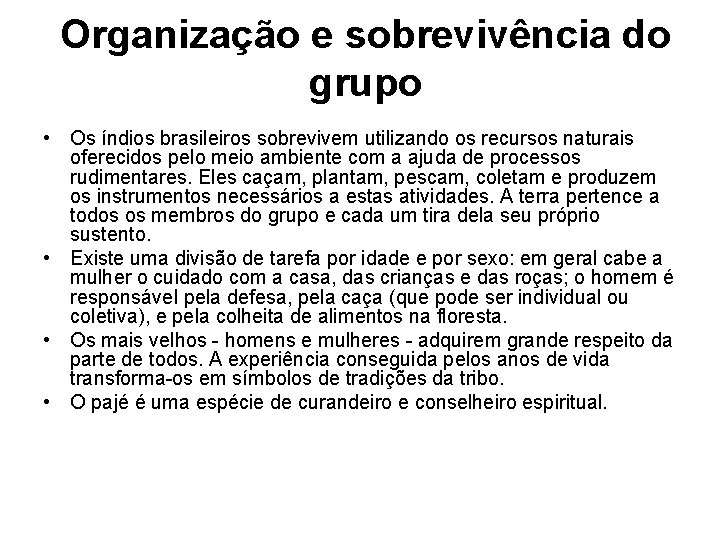 Organização e sobrevivência do grupo

• Os índios brasileiros sobrevivem utilizando os recursos naturais oferecidos pelo meio ambiente com a ajuda de processos rudimentares. Eles caçam, plantam, pescam, coletam e produzem os instrumentos necessários a estas atividades. A terra pertence a todos os membros do grupo e cada um tira dela seu próprio sustento.
• Existe uma divisão de tarefa por idade e por sexo: em geral cabe a mulher o cuidado com a casa, das crianças e das roças; o homem é responsável pela defesa, pela caça (que pode ser individual ou coletiva), e pela colheita de alimentos na floresta.
• Os mais velhos - homens e mulheres - adquirem grande respeito da parte de todos. A experiência conseguida pelos anos de vida transforma-os em símbolos de tradições da tribo.
• O pajé é uma espécie de curandeiro e conselheiro espiritual.